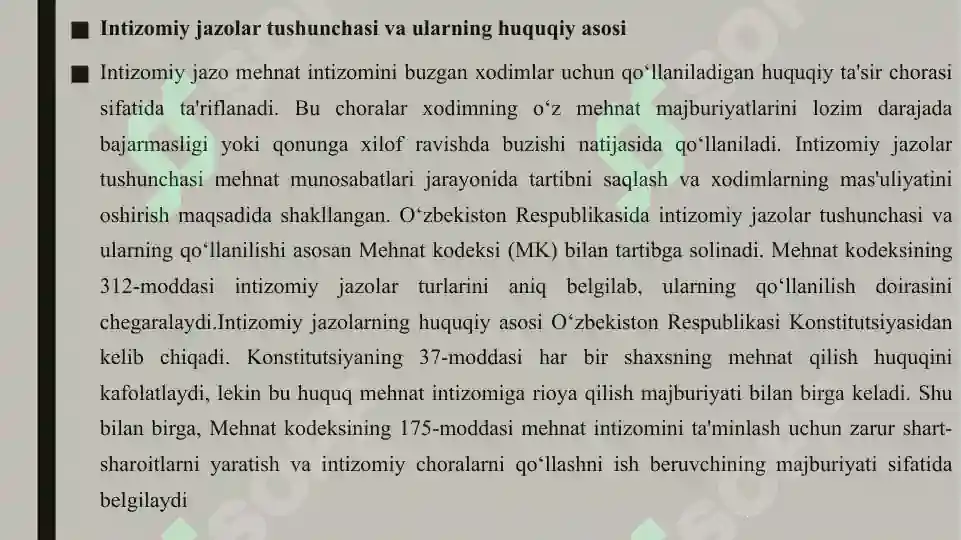 ■ Intizomiy jazolar tushunchasi va ularning huquqiy asosi

■ Intizomiy jazo mehnat intizomini buzgan xodimlar uchun qo'llaniladigan huquqiy ta'sir chorasi sifatida ta'riflanadi. Bu choralar xodimning o'z mehnat majburiyatlarini lozim darajada bajarmasligi yoki qonunga xilof ravishda buzishi natijasida qo'llaniladi. Intizomiy jazolar tushunchasi mehnat munosabatlari jarayonida tartibni saqlash va xodimlarning mas'uliyatini oshirish maqsadida shakllangan. O'zbekiston Respublikasida intizomiy jazolar tushunchasi va ularning qo'llanilishi asosan Mehnat kodeksi (MK) bilan tartibga solinadi. Mehnat kodeksining 312-moddasi intizomiy jazolar turlarini aniq belgilab, ularning qo'llanilish doirasini chegaralaydi.Intizomiy jazolarning huquqiy asosi O'zbekiston Respublikasi Konstitutsiyasidan kelib chiqadi. Konstitutsiyaning 37-moddasi har bir shaxsning mehnat qilish huquqini kafolatlaydi, lekin bu huquq mehnat intizomiga rioya qilish majburiyati bilan birga keladi. Shu bilan birga, Mehnat kodeksining 175-moddasi mehnat intizomini ta'minlash uchun zarur shart-sharoitlarni yaratish va intizomiy choralarni qo'llashni ish beruvchining majburiyati sifatida belgilaydi